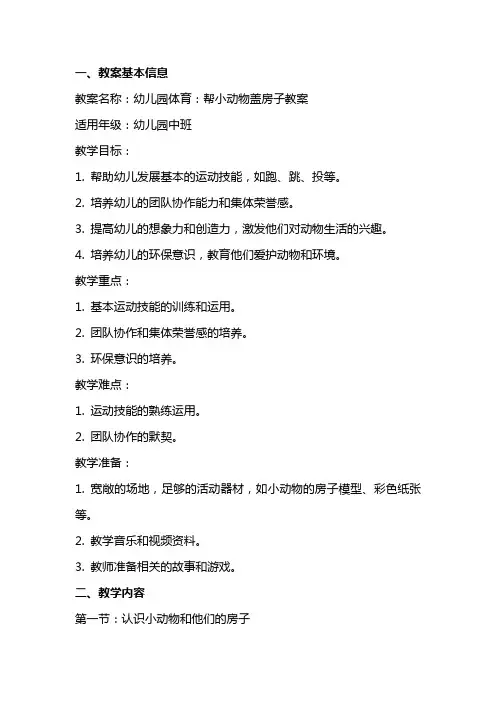 一、教案基本信息

教案名称：幼儿园体育：帮小动物盖房子教案

适用年级：幼儿园中班

教学目标：

1. 帮助幼儿发展基本的运动技能，如跑、跳、投等。

2. 培养幼儿的团队协作能力和集体荣誉感。

3. 提高幼儿的想象力和创造力，激发他们对动物生活的兴趣。

4. 培养幼儿的环保意识，教育他们爱护动物和环境。

教学重点：

1. 基本运动技能的训练和运用。

2. 团队协作和集体荣誉感的培养。

3. 环保意识的培养。

教学难点：

1. 运动技能的熟练运用。

2. 团队协作的默契。

教学准备：

1. 宽敞的场地，足够的活动器材，如小动物的房子模型、彩色纸张等。

2. 教学音乐和视频资料。

3. 教师准备相关的故事和游戏。

二、教学内容

第一节：认识小动物和他们的房子